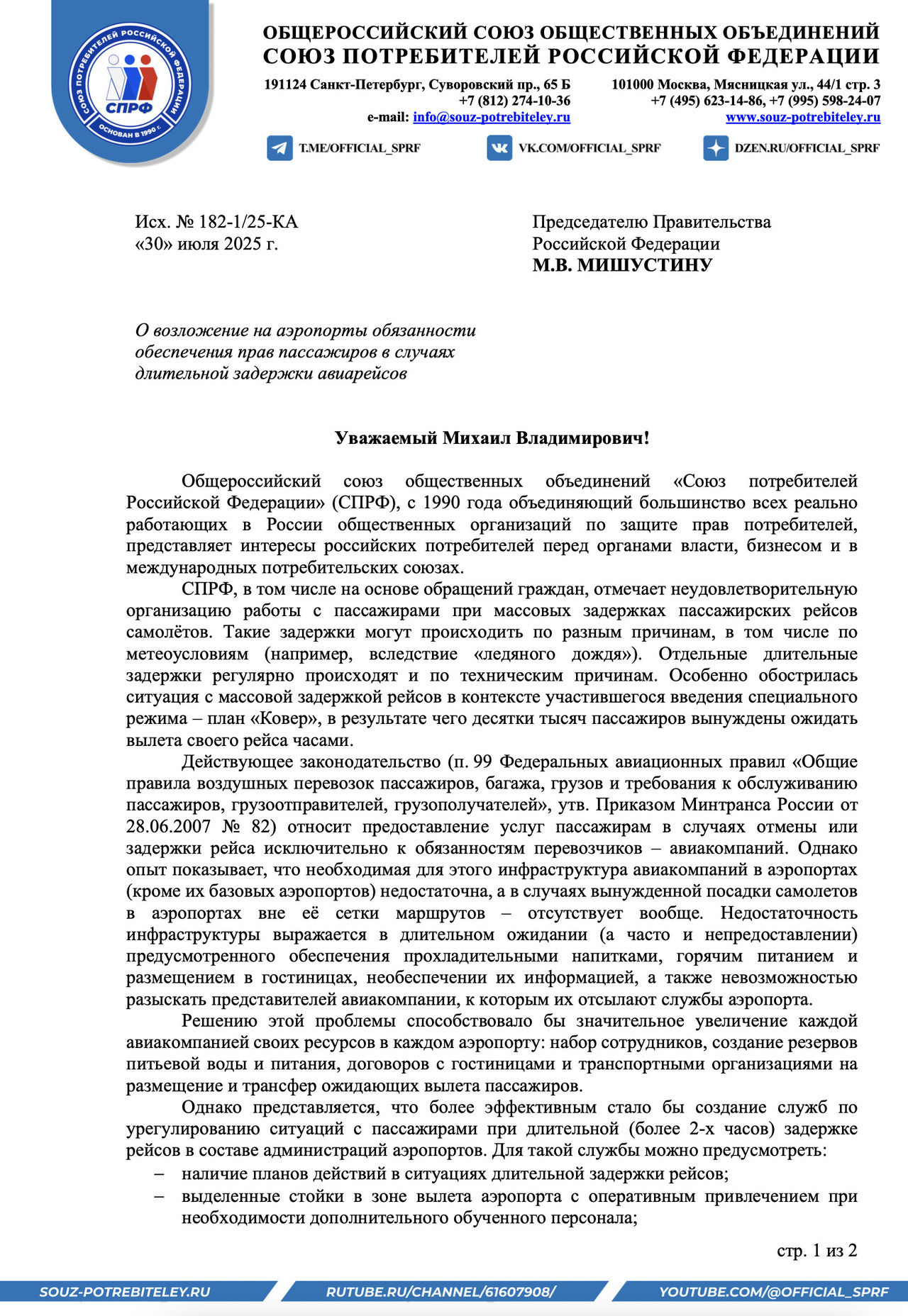 СОЮЗ ПОТРЕБИТЕЛЕЙ РОССИЙСКОЙ ФЕДЕРАЦИИ
СПРФ
ОСНОВАН В 1990 г.

ОБЩЕРОССИЙСКИЙ СОЮЗ ОБЩЕСТВЕННЫХ ОБЪЕДИНЕНИЙ
СОЮЗ ПОТРЕБИТЕЛЕЙ РОССИЙСКОЙ ФЕДЕРАЦИИ

191124 Санкт-Петербург, Суворовский пр., 65 Б
+7 (812) 274-10-36
e-mail: info@souz-potrebiteley.ru

101000 Москва, Мясницкая ул., 44/1 стр. 3
+7 (495) 623-14-86, +7 (995) 598-24-07
www.souz-potrebiteley.ru

T.ME/OFFICIAL_SPRF VK.COM/OFFICIAL_SPRF DZEN.RU/OFFICIAL_SPRF

Исх. № 182-1/25-КА
«30» июля 2025 г.

Председателю Правительства
Российской Федерации
М.В. МИШУСТИНУ

О возложение на аэропорты обязанности обеспечения прав пассажиров в случаях длительной задержки авиарейсов

Уважаемый Михаил Владимирович!

Общероссийский союз общественных объединений «Союз потребителей Российской Федерации» (СПРФ), с 1990 года объединяющий большинство всех реально работающих в России общественных организаций по защите прав потребителей, представляет интересы российских потребителей перед органами власти, бизнесом и в международных потребительских союзах.

СПРФ, в том числе на основе обращений граждан, отмечает неудовлетворительную организацию работы с пассажирами при массовых задержках пассажирских рейсов самолётов. Такие задержки могут происходить по разным причинам, в том числе по метеоусловиям (например, вследствие «ледяного дождя»). Отдельные длительные задержки регулярно происходят и по техническим причинам. Особенно обострилась ситуация с массовой задержкой рейсов в контексте участившегося введения специального режима – план «Ковер», в результате чего десятки тысяч пассажиров вынуждены ожидать вылета своего рейса часами.

Действующее законодательство (п. 99 Федеральных авиационных правил «Общие правила воздушных перевозок пассажиров, багажа, грузов и требования к обслуживанию пассажиров, грузоотправителей, грузополучателей», утв. Приказом Минтранса России от 28.06.2007 № 82) относит предоставление услуг пассажирам в случаях отмены или задержки рейса исключительно к обязанностям перевозчиков – авиакомпаний. Однако опыт показывает, что необходимая для этого инфраструктура авиакомпаний в аэропортах (кроме их базовых аэропортов) недостаточна, а в случаях вынужденной посадки самолетов в аэропортах вне её сетки маршрутов – отсутствует вообще. Недостаточность инфраструктуры выражается в длительном ожидании (а часто и непредоставлении) предусмотренного обеспечения прохладительными напитками, горячим питанием и размещением в гостиницах, необеспечении их информацией, а также невозможностью разыскать представителей авиакомпании, к которым их отсылают службы аэропорта.

Решению этой проблемы способствовало бы значительное увеличение каждой авиакомпанией своих ресурсов в каждом аэропорту: набор сотрудников, создание резервов питьевой воды и питания, договоров с гостиницами и транспортными организациями на размещение и трансфер ожидающих вылета пассажиров.

Однако представляется, что более эффективным стало бы создание служб по урегулированию ситуаций с пассажирами при длительной (более 2-х часов) задержке рейсов в составе администраций аэропортов. Для такой службы можно предусмотреть:
– наличие планов действий в ситуациях длительной задержки рейсов;
– выделенные стойки в зоне вылета аэропорта с оперативным привлечением при необходимости дополнительного обученного персонала;

стр. 1 из 2

SOUZ-POTREBITELEY.RU RUTUBE.RU/CHANNEL/61607908/ YOUTUBE.COM/@OFFICIAL_SPRF